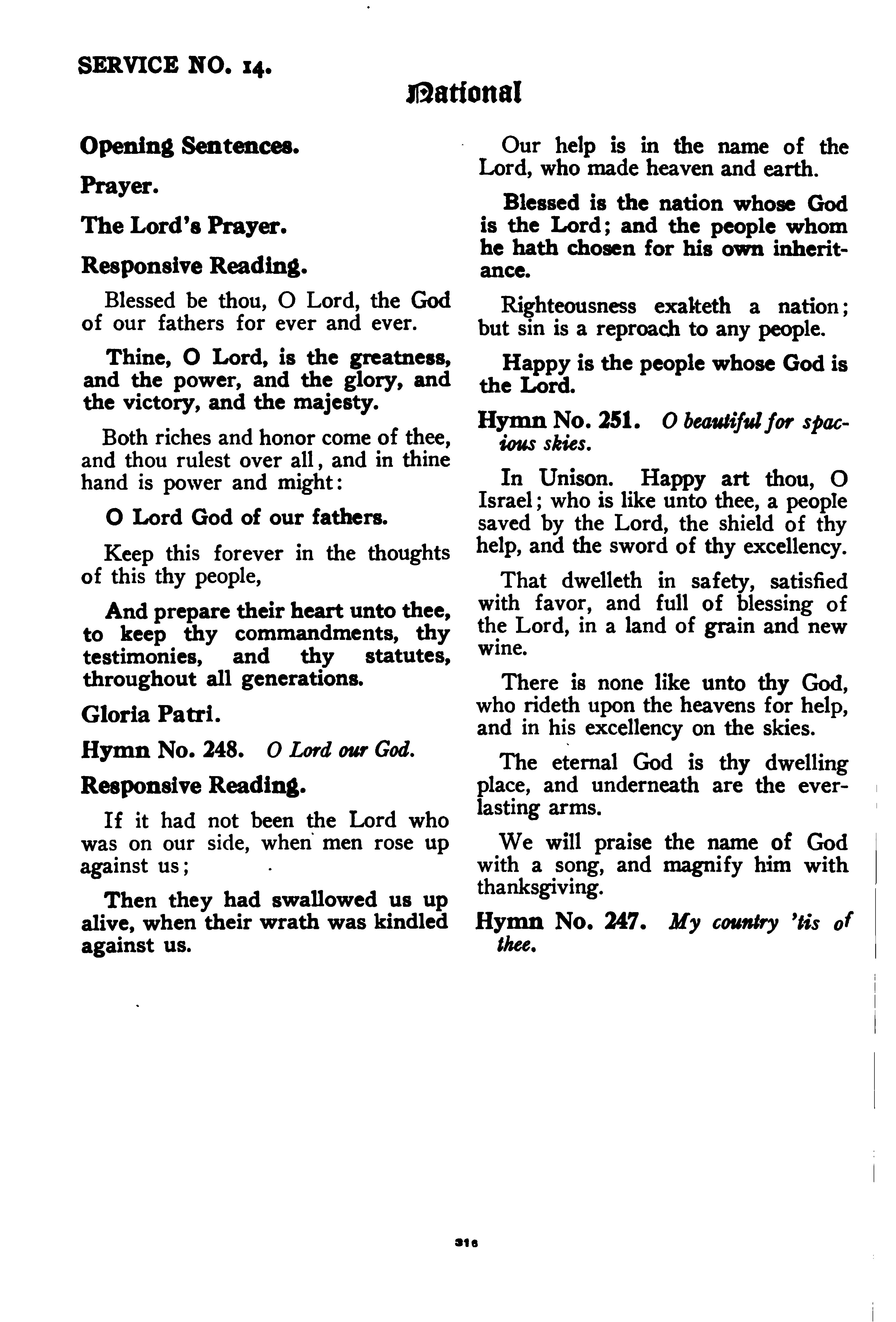 SERVICE NO. 14.

National

Opening Sentences.

Prayer.

The Lord's Prayer.

Responsive Reading.

Blessed be thou, O Lord, the God of our fathers for ever and ever.

Thine, O Lord, is the greatness, and the power, and the glory, and the victory, and the majesty.

Both riches and honor come of thee, and thou rulest over all, and in thine hand is power and might:

O Lord God of our fathers.

Keep this forever in the thoughts of this thy people,

And prepare their heart unto thee, to keep thy commandments, thy testimonies, and thy statutes, throughout all generations.

Gloria Patri.

Hymn No. 248. O Lord our God.

Responsive Reading.

If it had not been the Lord who was on our side, when men rose up against us;

Then they had swallowed us up alive, when their wrath was kindled against us.

Our help is in the name of the Lord, who made heaven and earth.

Blessed is the nation whose God is the Lord; and the people whom he hath chosen for his own inheritance.

Righteousness exalteth a nation; but sin is a reproach to any people.

Happy is the people whose God is the Lord.

Hymn No. 251. O beautiful for spacious skies.

In Unison. Happy art thou, O Israel; who is like unto thee, a people saved by the Lord, the shield of thy help, and the sword of thy excellency.

That dwelleth in safety, satisfied with favor, and full of blessing of the Lord, in a land of grain and new wine.

There is none like unto thy God, who rideth upon the heavens for help, and in his excellency on the skies.

The eternal God is thy dwelling place, and underneath are the everlasting arms.

We will praise the name of God with a song, and magnify him with thanksgiving.

Hymn No. 247. My country 'tis of thee.

316